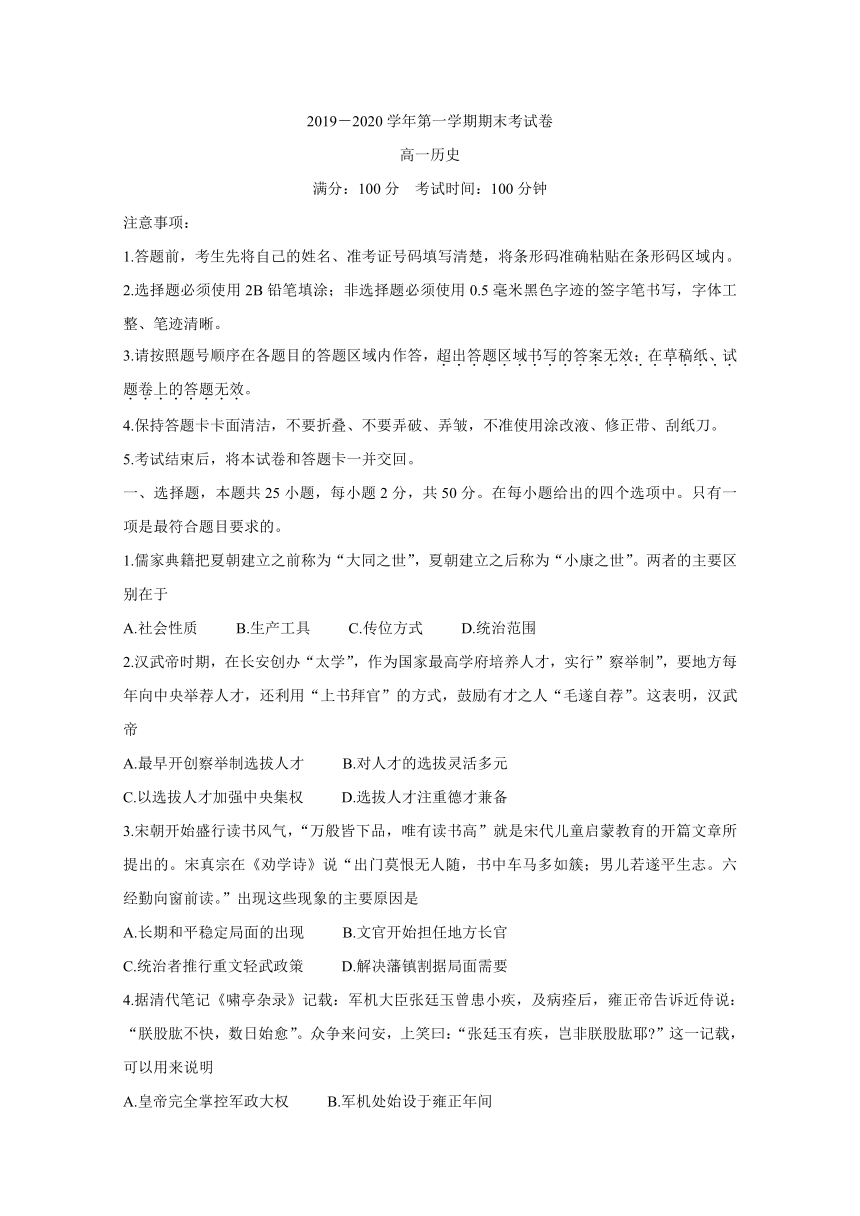 2019－2020 学年第一学期期末考试卷

高一历史

满分：100 分　考试时间：100 分钟

注意事项：

1.答题前，考生先将自己的姓名、准考证号码填写清楚，将条形码准确粘贴在条形码区域内。

2.选择题必须使用 2B 铅笔填涂；非选择题必须使用 0.5 毫米黑色字迹的签字笔书写，字体工整、笔迹清晰。

3.请按照题号顺序在各题目的答题区域内作答，超出答题区域书写的答案无效；在草稿纸、试题卷上的答题无效。

4.保持答题卡卡面清洁，不要折叠、不要弄破、弄皱，不准使用涂改液、修正带、刮纸刀。

5.考试结束后，将本试卷和答题卡一并交回。

一、选择题，本题共 25 小题，每小题 2 分，共 50 分。在每小题给出的四个选项中。只有一项是最符合题目要求的。

1.儒家典籍把夏朝建立之前称为“大同之世”，夏朝建立之后称为“小康之世”。两者的主要区别在于

A.社会性质　　B.生产工具　　C.传位方式　　D.统治范围

2.汉武帝时期，在长安创办“太学”，作为国家最高学府培养人才，实行”察举制”，要地方每年向中央举荐人才，还利用“上书拜官”的方式，鼓励有才之人“毛遂自荐”。这表明，汉武帝

A.最早开创察举制选拔人才　　B.对人才的选拔灵活多元

C.以选拔人才加强中央集权　　D.选拔人才注重德才兼备

3.宋朝开始盛行读书风气，“万般皆下品，唯有读书高”就是宋代儿童启蒙教育的开篇文章所提出的。宋真宗在《劝学诗》说“出门莫恨无人随，书中车马多如簇；男儿若遂平生志。六经勤向窗前读。”出现这些现象的主要原因是

A.长期和平稳定局面的出现　　B.文官开始担任地方长官

C.统治者推行重文轻武政策　　D.解决藩镇割据局面需要

4.据清代笔记《啸亭杂录》记载：军机大臣张廷玉曾患小疾，及病痊后，雍正帝告诉近侍说：“朕股肱不快，数日始愈”。众争来问安，上笑曰：“张廷玉有疾，岂非朕股肱耶?”这一记载，可以用来说明

A.皇帝完全掌控军政大权　　B.军机处始设于雍正年间